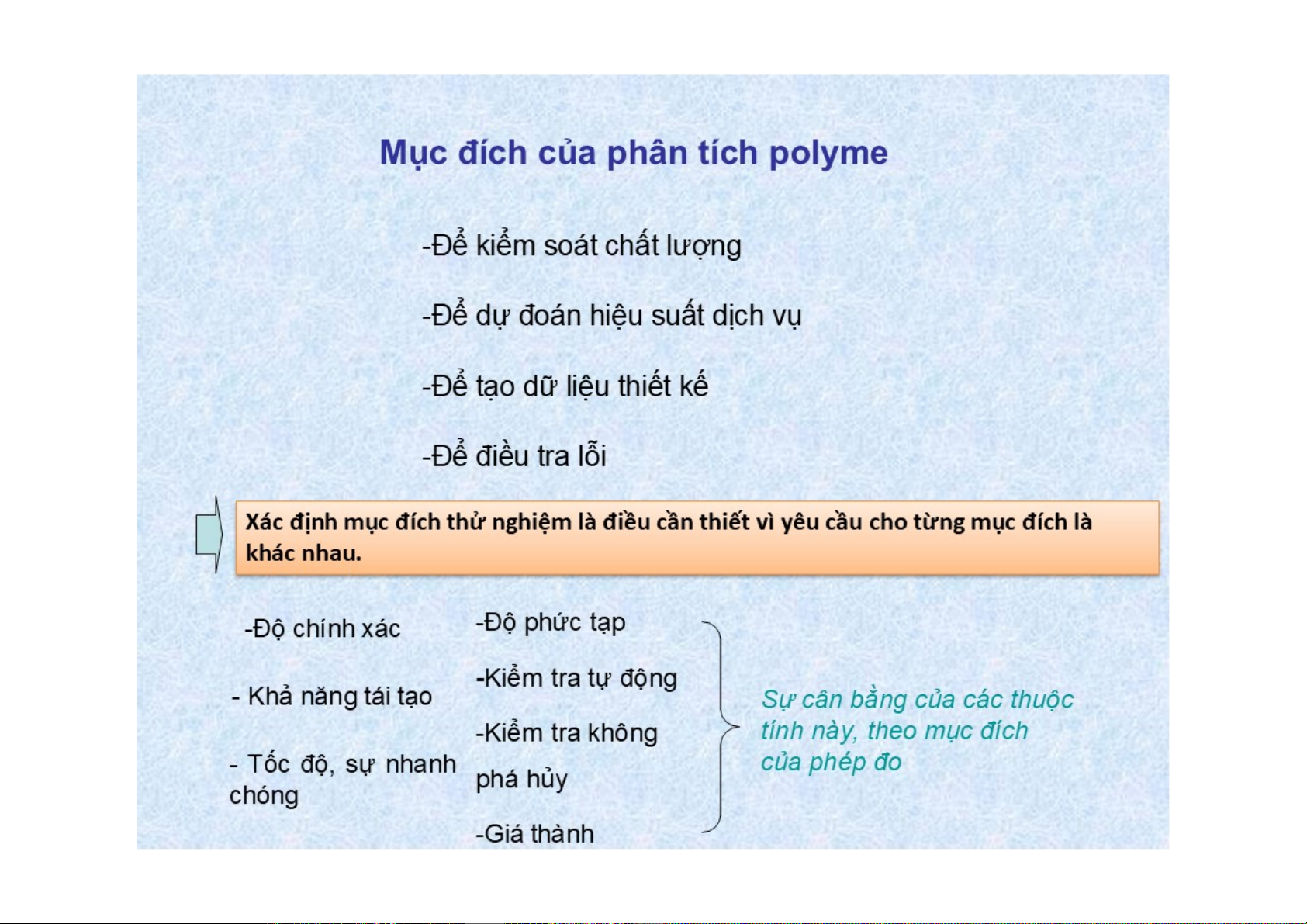 Mục đích của phân tích polyme

-Để kiểm soát chất lượng

-Để dự đoán hiệu suất dịch vụ

-Để tạo dữ liệu thiết kế

-Để điều tra lỗi

Xác định mục đích thử nghiệm là điều cần thiết vì yêu cầu cho từng mục đích là khác nhau.

-Độ chính xác

- Khả năng tái tạo

- Tốc độ, sự nhanh chóng

-Độ phức tạp

-Kiểm tra tự động

-Kiểm tra không phá hủy

-Giá thành

Sự cân bằng của các thuộc tính này, theo mục đích của phép đo